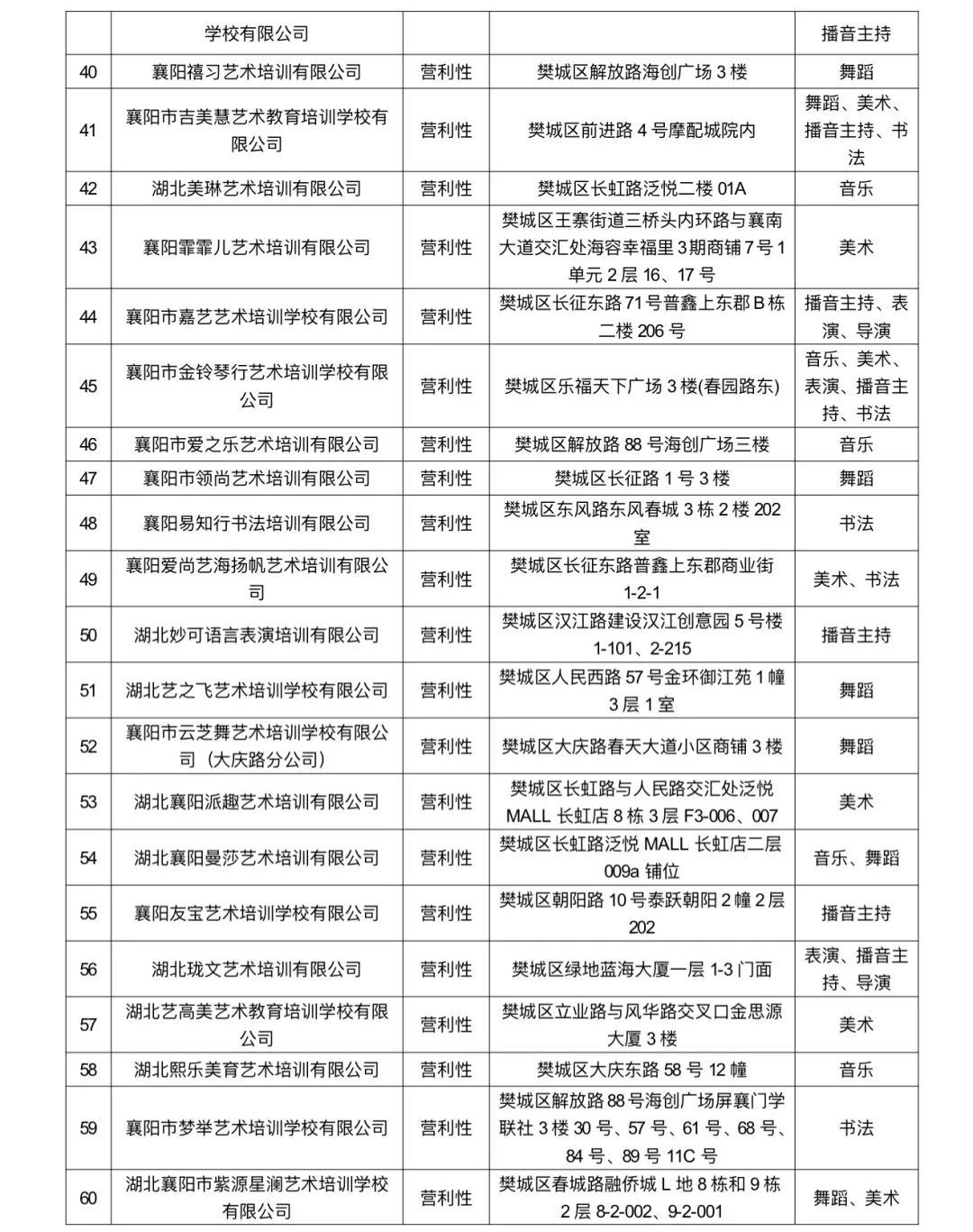 |  | 学校有限公司 |  |  | 播音主持 |
|---|---|---|---|---|
| 40 | 襄阳禧习艺术培训有限公司 | 营利性 | 樊城区解放路海创广场3楼 | 舞蹈 |
| 41 | 襄阳市吉美慧艺术教育培训学校有限公司 | 营利性 | 樊城区前进路4号摩配城院内 | 舞蹈、美术、播音主持、书法 |
| 42 | 湖北美琳艺术培训有限公司 | 营利性 | 樊城区长虹路泛悦二楼01A | 音乐 |
| 43 | 襄阳霏霏儿艺术培训有限公司 | 营利性 | 樊城区王寨街道三桥头内环路与襄南大道交汇处海容幸福里3期商铺7号1单元2层16、17号 | 美术 |
| 44 | 襄阳市嘉艺艺术培训学校有限公司 | 营利性 | 樊城区长征东路71号普鑫上东郡B栋二楼206号 | 播音主持、表演、导演 |
| 45 | 襄阳市金铃琴行艺术培训学校有限公司 | 营利性 | 樊城区乐福天下广场3楼(春园路东) | 音乐、美术、表演、播音主持、书法 |
| 46 | 襄阳市爱之乐艺术培训有限公司 | 营利性 | 樊城区解放路88号海创广场三楼 | 音乐 |
| 47 | 襄阳市领尚艺术培训有限公司 | 营利性 | 樊城区长征路1号3楼 | 舞蹈 |
| 48 | 襄阳易知行书法培训有限公司 | 营利性 | 樊城区东风路东风春城3栋2楼202室 | 书法 |
| 49 | 襄阳爱尚艺海扬帆艺术培训有限公司 | 营利性 | 樊城区长征东路普鑫上东郡商业街1-2-1 | 美术、书法 |
| 50 | 湖北妙可语言表演培训有限公司 | 营利性 | 樊城区汉江路建设汉江创意园5号楼1-101、2-215 | 播音主持 |
| 51 | 湖北艺之飞艺术培训学校有限公司 | 营利性 | 樊城区人民西路57号金环御江苑1幢3层1室 | 舞蹈 |
| 52 | 襄阳市云芝舞艺术培训学校有限公司（大庆路分公司） | 营利性 | 樊城区大庆路春天大道小区商铺3楼 | 舞蹈 |
| 53 | 湖北襄阳派趣艺术培训有限公司 | 营利性 | 樊城区长虹路与人民路交汇处泛悦MALL长虹店8栋3层F3-006、007 | 美术 |
| 54 | 湖北襄阳曼莎艺术培训有限公司 | 营利性 | 樊城区长虹路泛悦MALL长虹店二层009a铺位 | 音乐、舞蹈 |
| 55 | 襄阳友宝艺术培训学校有限公司 | 营利性 | 樊城区朝阳路10号泰跃朝阳2幢2层202 | 播音主持 |
| 56 | 湖北珑文艺术培训有限公司 | 营利性 | 樊城区绿地蓝海大厦一层1-3门面 | 表演、播音主持、导演 |
| 57 | 湖北艺高美艺术教育培训学校有限公司 | 营利性 | 樊城区立业路与风华路交叉口金思源大厦3楼 | 美术 |
| 58 | 湖北熙乐美育艺术培训有限公司 | 营利性 | 樊城区大庆东路58号12幢 | 音乐 |
| 59 | 襄阳市梦举艺术培训学校有限公司 | 营利性 | 樊城区解放路88号海创广场屏襄门学联社3楼30号、57号、61号、68号、84号、89号11C号 | 书法 |
| 60 | 湖北襄阳市紫源星澜艺术培训学校有限公司 | 营利性 | 樊城区春城路融侨城L地8栋和9栋2层8-2-002、9-2-001 | 舞蹈、美术 |